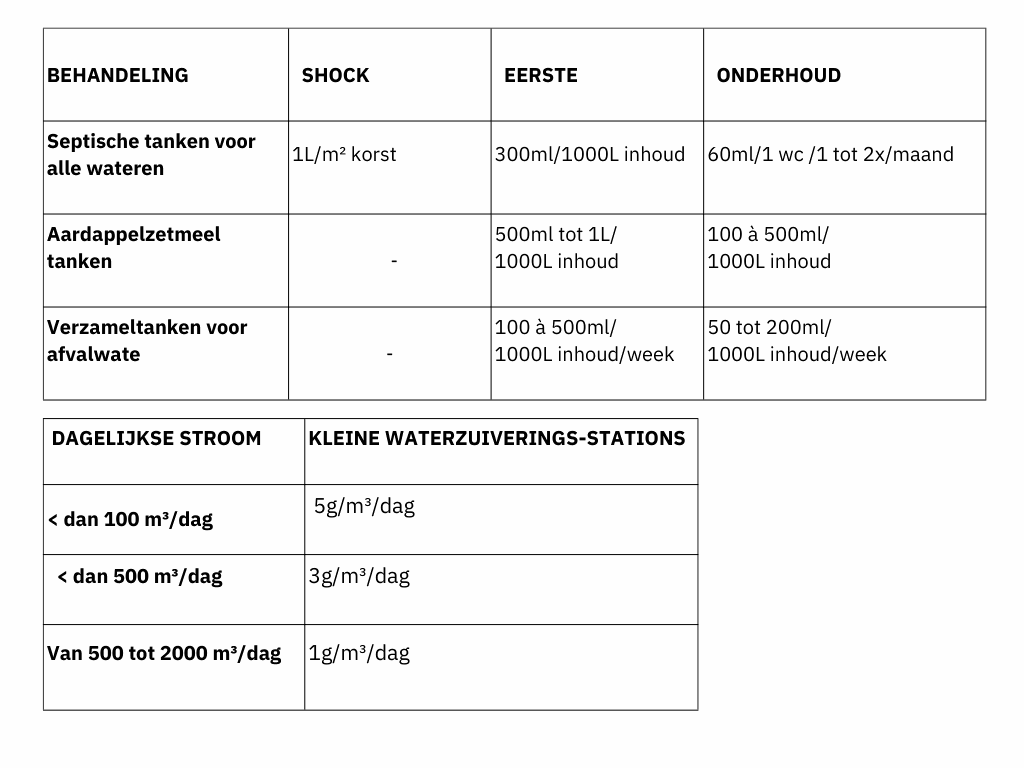 | BEHANDELING | SHOCK | EERSTE | ONDERHOUD |
|---|---|---|---|
| Septische tanken voor alle wateren | 1L/m² korst | 300ml/1000L inhoud | 60ml/1 wc /1 tot 2x/maand |
| Aardappelzetmeel tanken | - | 500ml tot 1L/ 1000L inhoud | 100 à 500ml/ 1000L inhoud |
| Verzameltanken voor afvalwate | - | 100 à 500ml/ 1000L inhoud/week | 50 tot 200ml/ 1000L inhoud/week |

| DAGELIJKSE STROOM | KLEINE WATERZUIVERINGS-STATIONS |
|---|---|
| < dan 100 m³/dag | 5g/m³/dag |
| < dan 500 m³/dag | 3g/m³/dag |
| Van 500 tot 2000 m³/dag | 1g/m³/dag |